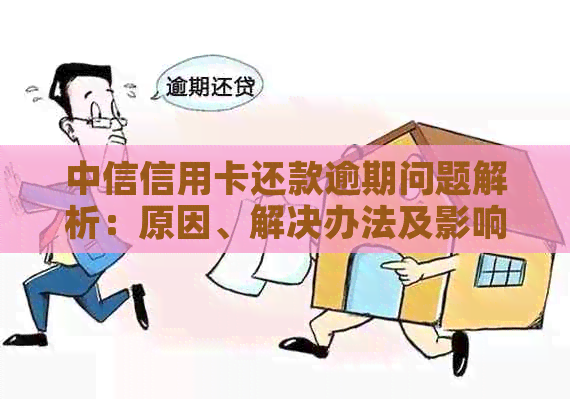 逾期还贷

中信信用卡还款逾期问题解析：原因、解决办法及影响